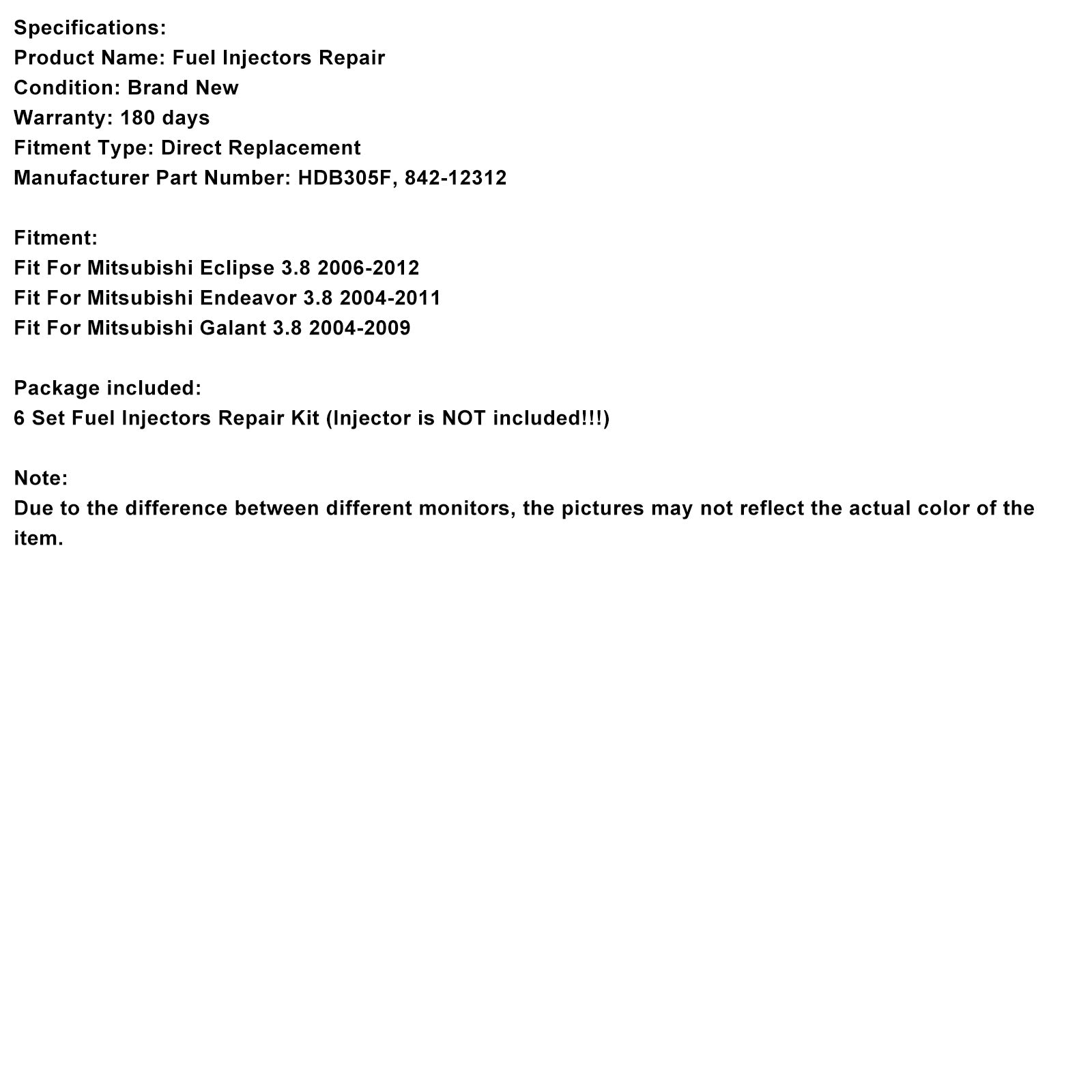 Specifications:
Product Name: Fuel Injectors Repair
Condition: Brand New
Warranty: 180 days
Fitment Type: Direct Replacement
Manufacturer Part Number: HDB305F, 842-12312

Fitment:
Fit For Mitsubishi Eclipse 3.8 2006-2012
Fit For Mitsubishi Endeavor 3.8 2004-2011
Fit For Mitsubishi Galant 3.8 2004-2009

Package included:
6 Set Fuel Injectors Repair Kit (Injector is NOT included!!!)

Note:
Due to the difference between different monitors, the pictures may not reflect the actual color of the item.